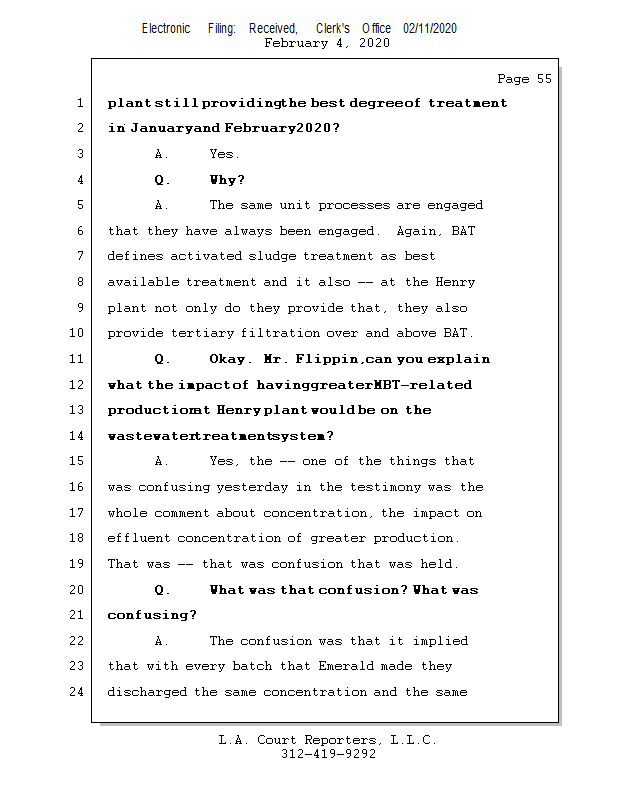 Electronic Filing: Received, Clerk's Office 02/11/2020
February 4, 2020

Page 55

1 plant still providing the best degree of treatment
2 in January and February 2020?
3 A. Yes.
4 Q. Why?
5 A. The same unit processes are engaged
6 that they have always been engaged. Again, BAT
7 defines activated sludge treatment as best
8 available treatment and it also -- at the Henry
9 plant not only do they provide that, they also
10 provide tertiary filtration over and above BAT.
11 Q. Okay. Mr. Flippin, can you explain
12 what the impact of having greater MBT-related
13 production at Henry plant would be on the
14 wastewater treatment system?
15 A. Yes, the -- one of the things that
16 was confusing yesterday in the testimony was the
17 whole comment about concentration, the impact on
18 effluent concentration of greater production.
19 That was -- that was confusion that was held.
20 Q. What was that confusion? What was
21 confusing?
22 A. The confusion was that it implied
23 that with every batch that Emerald made they
24 discharged the same concentration and the same

L.A. Court Reporters, L.L.C.
312-419-9292